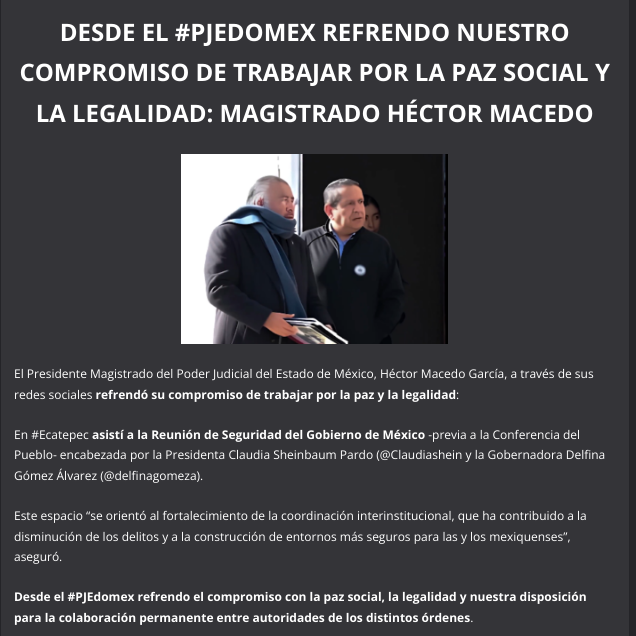 DESDE EL #PJEDOMEX REFRENDO NUESTRO COMPROMISO DE TRABAJAR POR LA PAZ SOCIAL Y LA LEGALIDAD: MAGISTRADO HÉCTOR MACEDO

El Presidente Magistrado del Poder Judicial del Estado de México, Héctor Macedo García, a través de sus redes sociales refrendó su compromiso de trabajar por la paz y la legalidad:

En #Ecatepec asistí a la Reunión de Seguridad del Gobierno de México -previa a la Conferencia del Pueblo- encabezada por la Presidenta Claudia Sheinbaum Pardo (@Claudiashein y la Gobernadora Delfina Gómez Álvarez (@delfinagomeza).

Este espacio "se orientó al fortalecimiento de la coordinación interinstitucional, que ha contribuido a la disminución de los delitos y a la construcción de entornos más seguros para las y los mexiquenses", aseguró.

Desde el #PJEdomex refrendo el compromiso con la paz social, la legalidad y nuestra disposición para la colaboración permanente entre autoridades de los distintos órdenes.